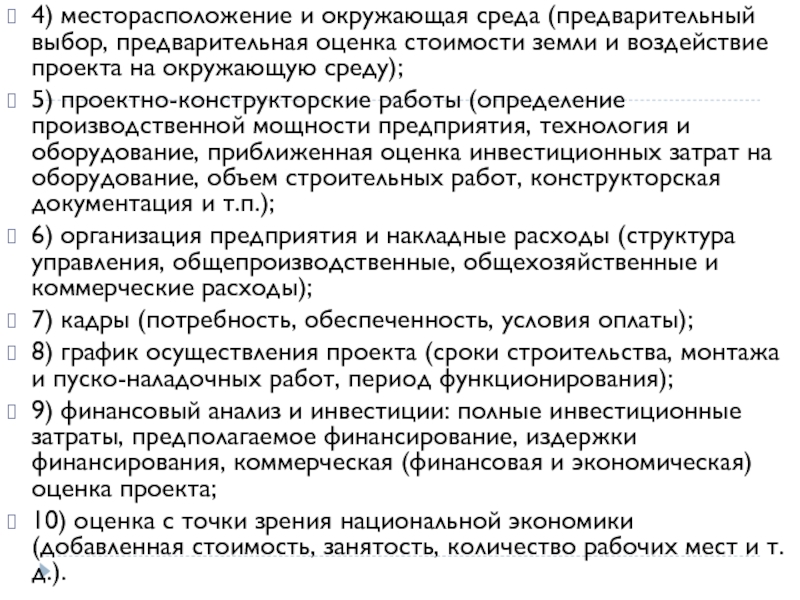 4) месторасположение и окружающая среда (предварительный выбор, предварительная оценка стоимости земли и воздействие проекта на окружающую среду);

5) проектно-конструкторские работы (определение производственной мощности предприятия, технология и оборудование, приближенная оценка инвестиционных затрат на оборудование, объем строительных работ, конструкторская документация и т.п.);

6) организация предприятия и накладные расходы (структура управления, общепроизводственные, общехозяйственные и коммерческие расходы);

7) кадры (потребность, обеспеченность, условия оплаты);

8) график осуществления проекта (сроки строительства, монтажа и пуско-наладочных работ, период функционирования);

9) финансовый анализ и инвестиции: полные инвестиционные затраты, предполагаемое финансирование, издержки финансирования, коммерческая (финансовая и экономическая) оценка проекта;

10) оценка с точки зрения национальной экономики (добавленная стоимость, занятость, количество рабочих мест и т. д.).